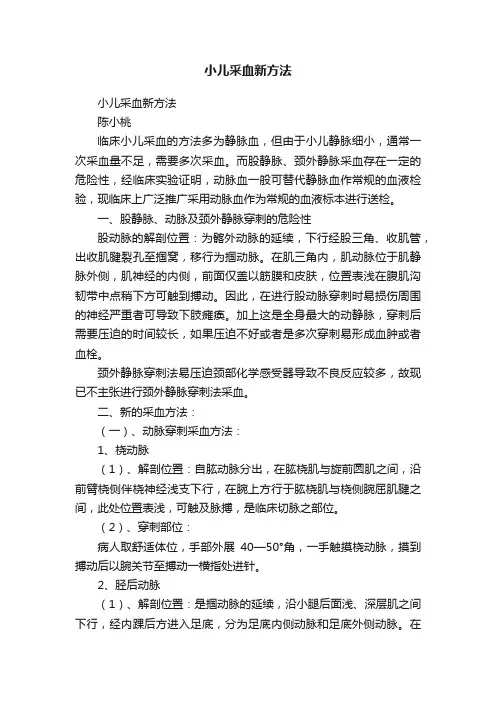 小儿采血新方法

小儿采血新方法

陈小桃

临床小儿采血的方法多为静脉血，但由于小儿静脉细小，通常一次采血量不足，需要多次采血。而股静脉、颈外静脉采血存在一定的危险性，经临床实验证明，动脉血一般可替代静脉血作常规的血液检验，现临床上广泛推广采用动脉血作为常规的血液标本进行送检。

一、股静脉、动脉及颈外静脉穿刺的危险性

股动脉的解剖位置：为髂外动脉的延续，下行经股三角、收肌管，出收肌腱裂孔至腘窝，移行为腘动脉。在肌三角内，肌动脉位于肌静脉外侧，肌神经的内侧，前面仅盖以筋膜和皮肤，位置表浅在腹肌沟韧带中点稍下方可触到搏动。因此，在进行股动脉穿刺时易损伤周围的神经严重者可导致下肢瘫痪。加上这是全身最大的动静脉，穿刺后需要压迫的时间较长，如果压迫不好或者是多次穿刺易形成血肿或者血栓。

颈外静脉穿刺法易压迫颈部化学感受器导致不良反应较多，故现已不主张进行颈外静脉穿刺法采血。

二、新的采血方法：

（一）、动脉穿刺采血方法：

1、桡动脉

（1）、解剖位置：自肱动脉分出，在肱桡肌与旋前圆肌之间，沿前臂桡侧伴桡神经浅支下行，在腕上方行于肱桡肌与桡侧腕屈肌腱之间，此处位置表浅，可触及脉搏，是临床切脉之部位。

（2）、穿刺部位：

病人取舒适体位，手部外展 40—50°角，一手触摸桡动脉，摸到搏动后以腕关节至搏动一横指处进针。

2、胫后动脉

（1）、解剖位置：是腘动脉的延续，沿小腿后面浅、深层肌之间下行，经内踝后方进入足底，分为足底内侧动脉和足底外侧动脉。在